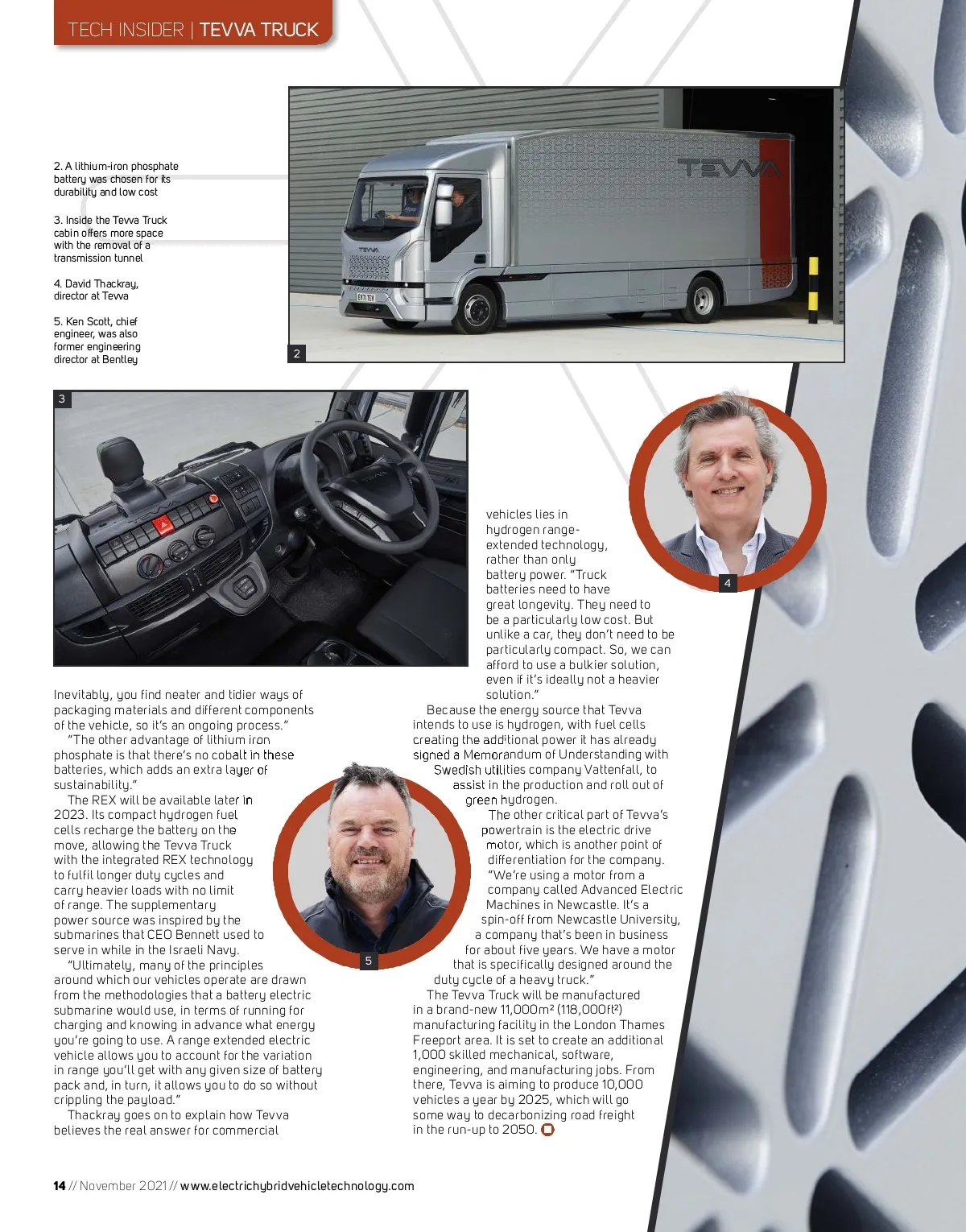 TECH INSIDER | TEVVA TRUCK

2. A lithium-iron phosphate battery was chosen for its durability and low cost

3. Inside the Tevva Truck cabin offers more space with the removal of a transmission tunnel

4. David Thackray, director at Tevva

5. Ken Scott, chief engineer, was also former engineering director at Bentley

TEVVA

TEVVA

EX71 TEV

2

3

4

5

Inevitably, you find neater and tidier ways of packaging materials and different components of the vehicle, so it's an ongoing process."

"The other advantage of lithium iron phosphate is that there's no cobalt in these batteries, which adds an extra layer of sustainability."

The REX will be available later in 2023. Its compact hydrogen fuel cells recharge the battery on the move, allowing the Tevva Truck with the integrated REX technology to fulfil longer duty cycles and carry heavier loads with no limit of range. The supplementary power source was inspired by the submarines that CEO Bennett used to serve in while in the Israeli Navy.

"Ultimately, many of the principles around which our vehicles operate are drawn from the methodologies that a battery electric submarine would use, in terms of running for charging and knowing in advance what energy you're going to use. A range extended electric vehicle allows you to account for the variation in range you'll get with any given size of battery pack and, in turn, it allows you to do so without crippling the payload."

Thackray goes on to explain how Tevva believes the real answer for commercial vehicles lies in hydrogen range-extended technology, rather than only battery power. "Truck batteries need to have great longevity. They need to be a particularly low cost. But unlike a car, they don't need to be particularly compact. So, we can afford to use a bulkier solution, even if it's ideally not a heavier solution."

Because the energy source that Tevva intends to use is hydrogen, with fuel cells creating the additional power it has already signed a Memorandum of Understanding with Swedish utilities company Vattenfall, to assist in the production and roll out of green hydrogen.

The other critical part of Tevva's powertrain is the electric drive motor, which is another point of differentiation for the company. "We're using a motor from a company called Advanced Electric Machines in Newcastle. It's a spin-off from Newcastle University, a company that's been in business for about five years. We have a motor that is specifically designed around the duty cycle of a heavy truck."

The Tevva Truck will be manufactured in a brand-new 11,000m² (118,000ft²) manufacturing facility in the London Thames Freeport area. It is set to create an additional 1,000 skilled mechanical, software, engineering, and manufacturing jobs. From there, Tevva is aiming to produce 10,000 vehicles a year by 2025, which will go some way to decarbonizing road freight in the run-up to 2050.

14 // November 2021 // www.electrichybridvehicletechnology.com